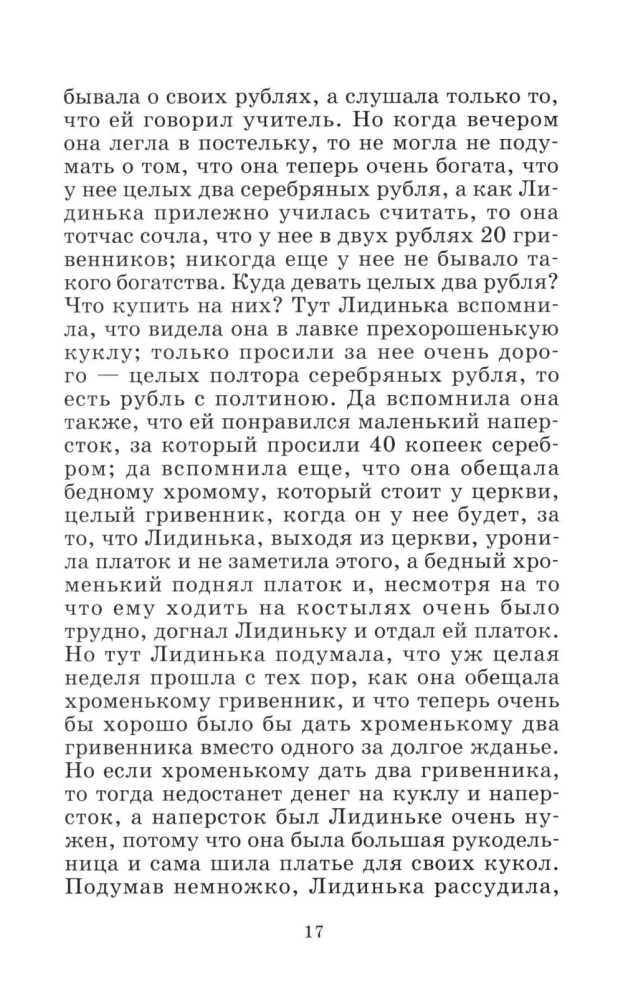 бывала о своих рублях, а слушала только то, что ей говорил учитель. Но когда вечером она легла в постельку, то не могла не подумать о том, что она теперь очень богата, что у нее целых два серебряных рубля, а как Лидинька прилежно училась считать, то она тотчас сочла, что у нее в двух рублях 20 гривенников; никогда еще у нее не бывало такого богатства. Куда девать целых два рубля? Что купить на них? Тут Лидинька вспомнила, что видела она в лавке прехорошенькую куклу; только просили за нее очень дорого — целых полтора серебряных рубля, то есть рубль с полтиною. Да вспомнила она также, что ей понравился маленький наперсток, за который просили 40 копеек серебром; да вспомнила еще, что она обещала бедному хромому, который стоит у церкви, целый гривенник, когда он у нее будет, за то, что Лидинька, выходя из церкви, уронила платок и не заметила этого, а бедный хроменький поднял платок и, несмотря на то что ему ходить на костылях очень было трудно, догнал Лидиньку и отдал ей платок. Но тут Лидинька подумала, что уж целая неделя прошла с тех пор, как она обещала хроменькому гривенник, и что теперь очень бы хорошо было бы дать хроменькому два гривенника вместо одного за долгое жданье. Но если хроменькому дать два гривенника, то тогда недостанет денег на куклу и наперсток, а наперсток был Лидиньке очень нужен, потому что она была большая рукодельница и сама шила платье для своих кукол. Подумав немножко, Лидинька рассудила,

17